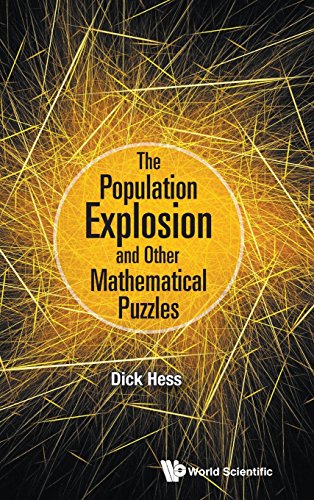 The Population Explosion and Other Mathematical Puzzles

Dick Hess

World Scientific